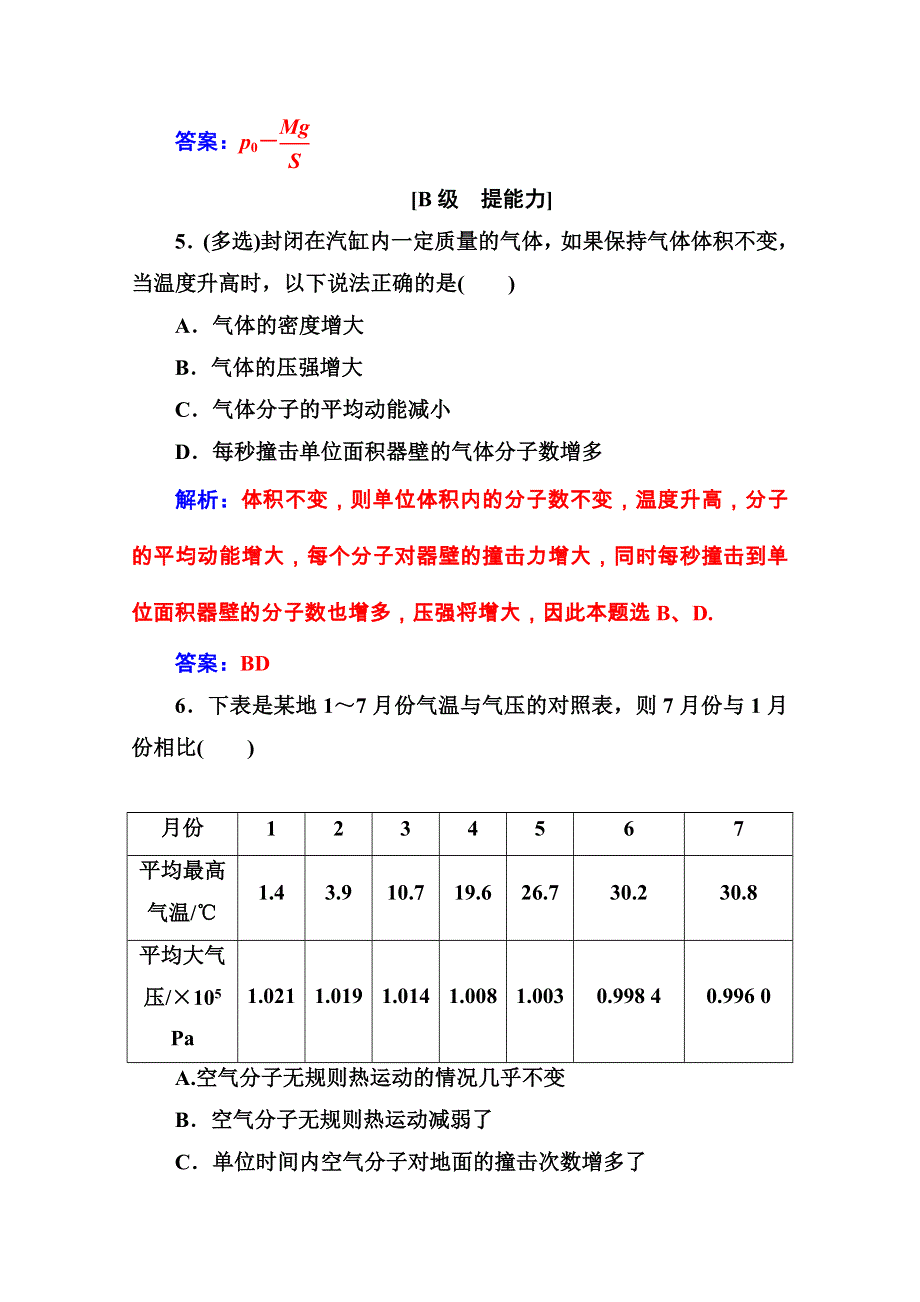 答案：$p_0-\frac{Mg}{S}$

[B级　提能力]

5．(多选)封闭在汽缸内一定质量的气体，如果保持气体体积不变，当温度升高时，以下说法正确的是(　　)

A．气体的密度增大

B．气体的压强增大

C．气体分子的平均动能减小

D．每秒撞击单位面积器壁的气体分子数增多

解析：体积不变，则单位体积内的分子数不变，温度升高，分子的平均动能增大，每个分子对器壁的撞击力增大，同时每秒撞击到单位面积器壁的分子数也增多，压强将增大，因此本题选 B、D.

答案：BD

6．下表是某地 1～7 月份气温与气压的对照表，则 7 月份与 1 月份相比(　　)

| 月份 | 1 | 2 | 3 | 4 | 5 | 6 | 7 |
|---|---|---|---|---|---|---|---|
| 平均最高气温/℃ | 1.4 | 3.9 | 10.7 | 19.6 | 26.7 | 30.2 | 30.8 |
| 平均大气压/$\times 10^5$ Pa | 1.021 | 1.019 | 1.014 | 1.008 | 1.003 | 0.998 4 | 0.996 0 |

A.空气分子无规则热运动的情况几乎不变

B．空气分子无规则热运动减弱了

C．单位时间内空气分子对地面的撞击次数增多了